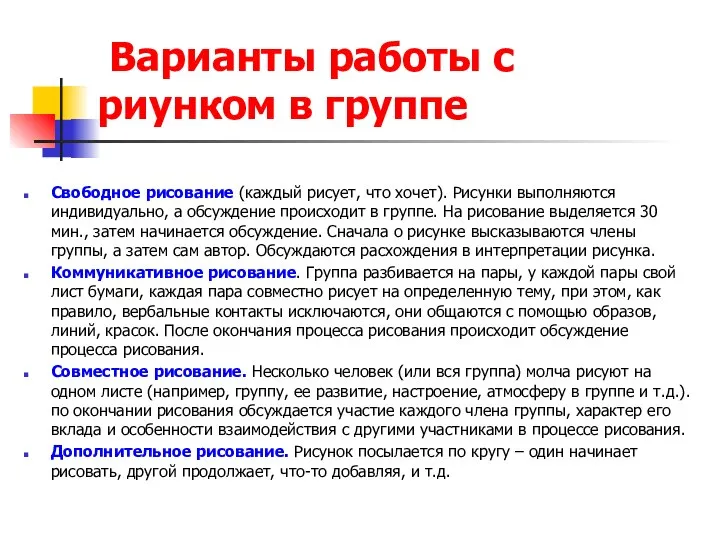 Варианты работы с риунком в группе

Свободное рисование (каждый рисует, что хочет). Рисунки выполняются индивидуально, а обсуждение происходит в группе. На рисование выделяется 30 мин., затем начинается обсуждение. Сначала о рисунке высказываются члены группы, а затем сам автор. Обсуждаются расхождения в интерпретации рисунка.

Коммуникативное рисование. Группа разбивается на пары, у каждой пары свой лист бумаги, каждая пара совместно рисует на определенную тему, при этом, как правило, вербальные контакты исключаются, они общаются с помощью образов, линий, красок. После окончания процесса рисования происходит обсуждение процесса рисования.

Совместное рисование. Несколько человек (или вся группа) молча рисуют на одном листе (например, группу, ее развитие, настроение, атмосферу в группе и т.д.). по окончании рисования обсуждается участие каждого члена группы, характер его вклада и особенности взаимодействия с другими участниками в процессе рисования.

Дополнительное рисование. Рисунок посылается по кругу – один начинает рисовать, другой продолжает, что-то добавляя, и т.д.